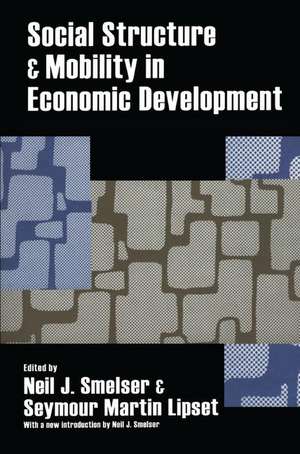 Social Structure & Mobility in Economic Development

Edited by
Neil J. Smelser &
Seymour Martin Lipset
With a new introduction by Neil J. Smelser